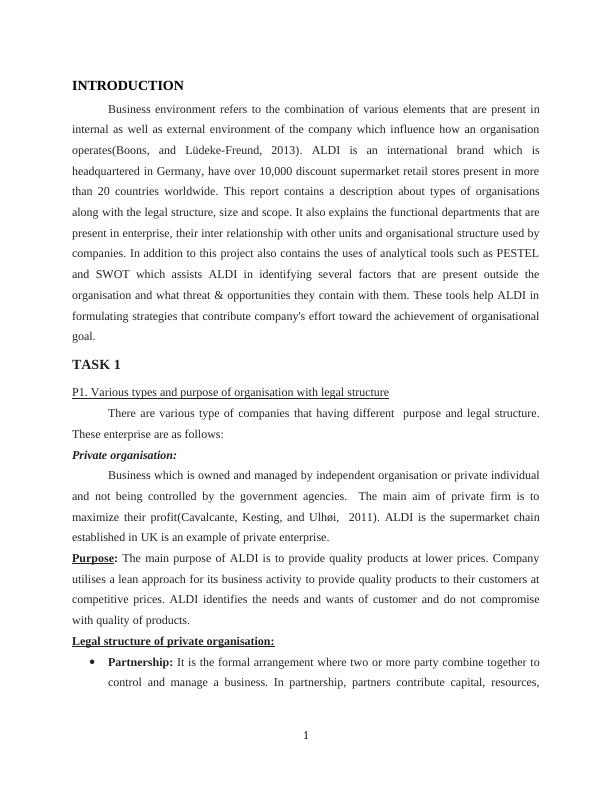 INTRODUCTION

Business environment refers to the combination of various elements that are present in internal as well as external environment of the company which influence how an organisation operates(Boons, and Lüdeke-Freund, 2013). ALDI is an international brand which is headquartered in Germany, have over 10,000 discount supermarket retail stores present in more than 20 countries worldwide. This report contains a description about types of organisations along with the legal structure, size and scope. It also explains the functional departments that are present in enterprise, their inter relationship with other units and organisational structure used by companies. In addition to this project also contains the uses of analytical tools such as PESTEL and SWOT which assists ALDI in identifying several factors that are present outside the organisation and what threat & opportunities they contain with them. These tools help ALDI in formulating strategies that contribute company's effort toward the achievement of organisational goal.

TASK 1

P1. Various types and purpose of organisation with legal structure

There are various type of companies that having different purpose and legal structure. These enterprise are as follows:

Private organisation:

Business which is owned and managed by independent organisation or private individual and not being controlled by the government agencies. The main aim of private firm is to maximize their profit(Cavalcante, Kesting, and Ulhøi, 2011). ALDI is the supermarket chain established in UK is an example of private enterprise.

Purpose: The main purpose of ALDI is to provide quality products at lower prices. Company utilises a lean approach for its business activity to provide quality products to their customers at competitive prices. ALDI identifies the needs and wants of customer and do not compromise with quality of products.

Legal structure of private organisation:

• Partnership: It is the formal arrangement where two or more party combine together to control and manage a business. In partnership, partners contribute capital, resources,

1